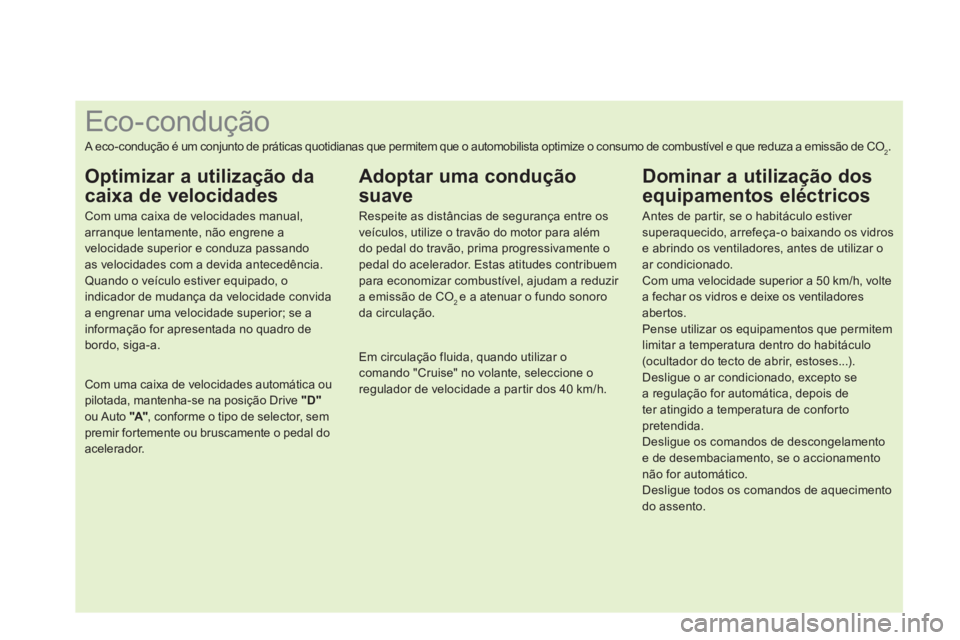 Eco-condução

A eco-condução é um conjunto de práticas quotidianas que permitem que o automobilista optimize o consumo de combustível e que reduza a emissão de $CO_2$.

Optimizar a utilização da caixa de velocidades

Com uma caixa de velocidades manual, arranque lentamente, não engrene a velocidade superior e conduza passando as velocidades com a devida antecedência. Quando o veículo estiver equipado, o indicador de mudança da velocidade convida a engrenar uma velocidade superior; se a informação for apresentada no quadro de bordo, siga-a.

Com uma caixa de velocidades automática ou pilotada, mantenha-se na posição Drive "D" ou Auto "A", conforme o tipo de selector, sem premir fortemente ou bruscamente o pedal do acelerador.

Adoptar uma condução suave

Respeite as distâncias de segurança entre os veículos, utilize o travão do motor para além do pedal do travão, prima progressivamente o pedal do acelerador. Estas atitudes contribuem para economizar combustível, ajudam a reduzir a emissão de $CO_2$ e a atenuar o fundo sonoro da circulação.

Em circulação fluida, quando utilizar o comando "Cruise" no volante, seleccione o regulador de velocidade a partir dos 40 km/h.

Dominar a utilização dos equipamentos eléctricos

Antes de partir, se o habitáculo estiver superaquecido, arrefeça-o baixando os vidros e abrindo os ventiladores, antes de utilizar o ar condicionado.
Com uma velocidade superior a 50 km/h, volte a fechar os vidros e deixe os ventiladores abertos.
Pense utilizar os equipamentos que permitem limitar a temperatura dentro do habitáculo (ocultador do tecto de abrir, estoses...).
Desligue o ar condicionado, excepto se a regulação for automática, depois de ter atingido a temperatura de conforto pretendida.
Desligue os comandos de descongelamento e de desembaciamento, se o accionamento não for automático.
Desligue todos os comandos de aquecimento do assento.

carmanualsonline.info